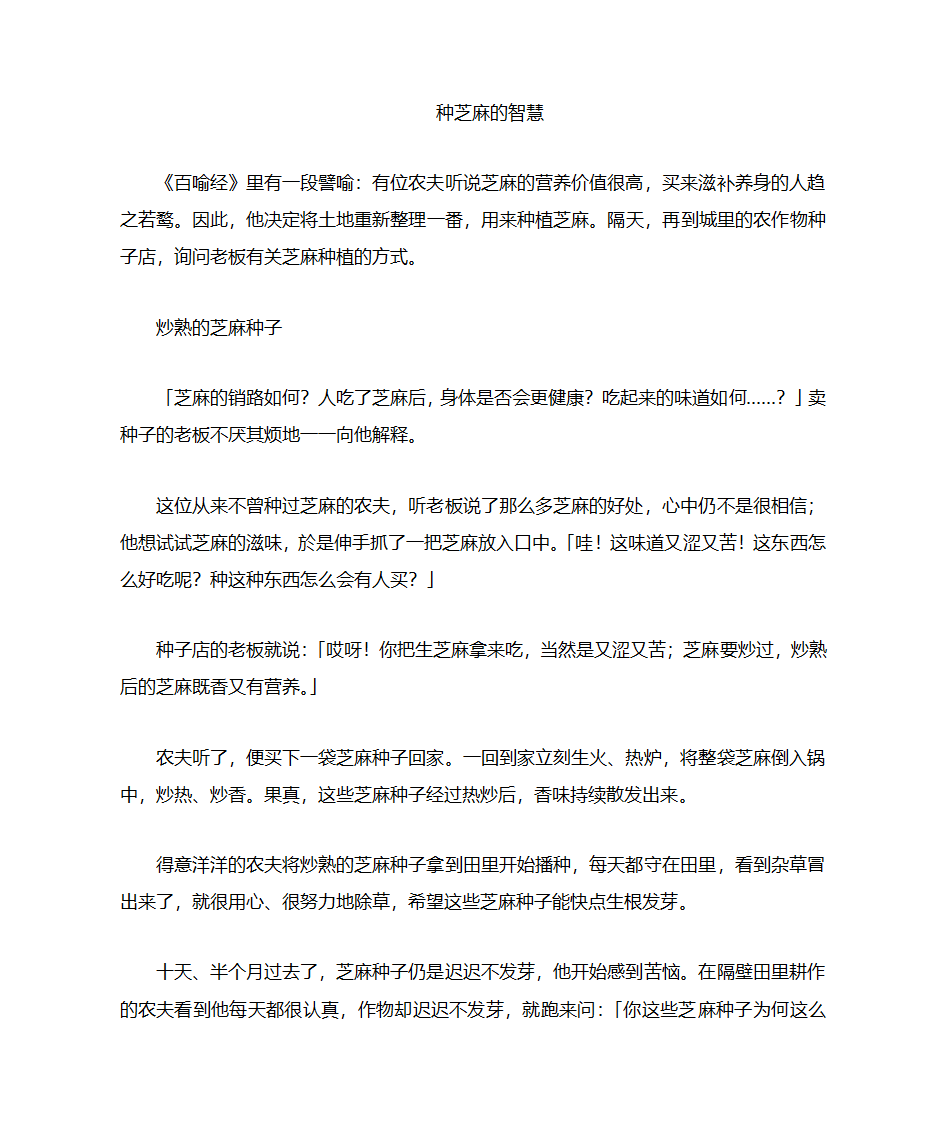 种芝麻的智慧

《百喻经》里有一段譬喻：有位农夫听说芝麻的营养价值很高，买来滋补养身的人趋之若鹜。因此，他决定将土地重新整理一番，用来种植芝麻。隔天，再到城里的农作物种子店，询问老板有关芝麻种植的方式。

炒熟的芝麻种子

「芝麻的销路如何？人吃了芝麻后，身体是否会更健康？吃起来的味道如何……？」卖种子的老板不厌其烦地一一向他解释。

这位从来不曾种过芝麻的农夫，听老板说了那么多芝麻的好处，心中仍不是很相信；他想试试芝麻的滋味，於是伸手抓了一把芝麻放入口中。「哇！这味道又涩又苦！这东西怎么好吃呢？种这种东西怎么会有人买？」

种子店的老板就说：「哎呀！你把生芝麻拿来吃，当然是又涩又苦；芝麻要炒过，炒熟后的芝麻既香又有营养。」

农夫听了，便买下一袋芝麻种子回家。一回到家立刻生火、热炉，将整袋芝麻倒入锅中，炒热、炒香。果真，这些芝麻种子经过热炒后，香味持续散发出来。

得意洋洋的农夫将炒熟的芝麻种子拿到田里开始播种，每天都守在田里，看到杂草冒出来了，就很用心、很努力地除草，希望这些芝麻种子能快点生根发芽。

十天、半个月过去了，芝麻种子仍是迟迟不发芽，他开始感到苦恼。在隔壁田里耕作的农夫看到他每天都很认真，作物却迟迟不发芽，就跑来问：「你这些芝麻种子为何这么